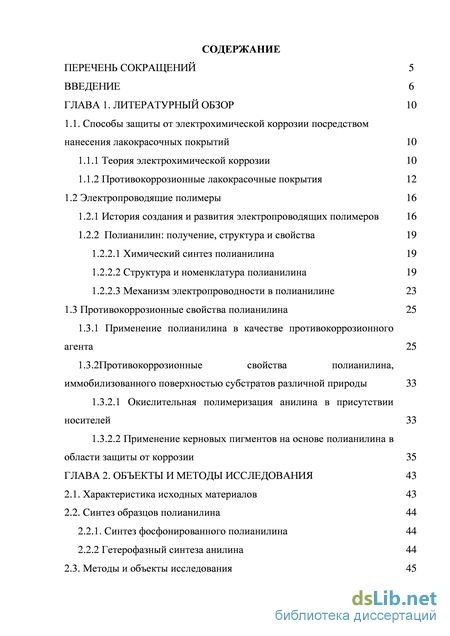 СОДЕРЖАНИЕ

ПЕРЕЧЕНЬ СОКРАЩЕНИЙ 5

ВВЕДЕНИЕ 6

ГЛАВА 1. ЛИТЕРАТУРНЫЙ ОБЗОР 10

1.1. Способы защиты от электрохимической коррозии посредством нанесения лакокрасочных покрытий 10

1.1.1 Теория электрохимической коррозии 10

1.1.2 Противокоррозионные лакокрасочные покрытия 12

1.2 Электропроводящие полимеры 16

1.2.1 История создания и развития электропроводящих полимеров 16

1.2.2 Полианилин: получение, структура и свойства 19

1.2.2.1 Химический синтез полианилина 19

1.2.2.2 Структура и номенклатура полианилина 19

1.2.2.3 Механизм электропроводности в полианилине 23

1.3 Противокоррозионные свойства полианилина 25

1.3.1 Применение полианилина в качестве противокоррозионного агента 25

1.3.2Противокоррозионные свойства полианилина, иммобилизованного поверхностью субстратов различной природы 33

1.3.2.1 Окислительная полимеризация анилина в присутствии носителей 33

1.3.2.2 Применение керновых пигментов на основе полианилина в области защиты от коррозии 35

ГЛАВА 2. ОБЪЕКТЫ И МЕТОДЫ ИССЛЕДОВАНИЯ 43

2.1. Характеристика исходных материалов 43

2.2. Синтез образцов полианилина 44

2.2.1. Синтез фосфонированного полианилина 44

2.2.2 Гетерофазный синтеза анилина 44

2.3. Методы и объекты исследования 45

dsLib.net
библиотека диссертаций